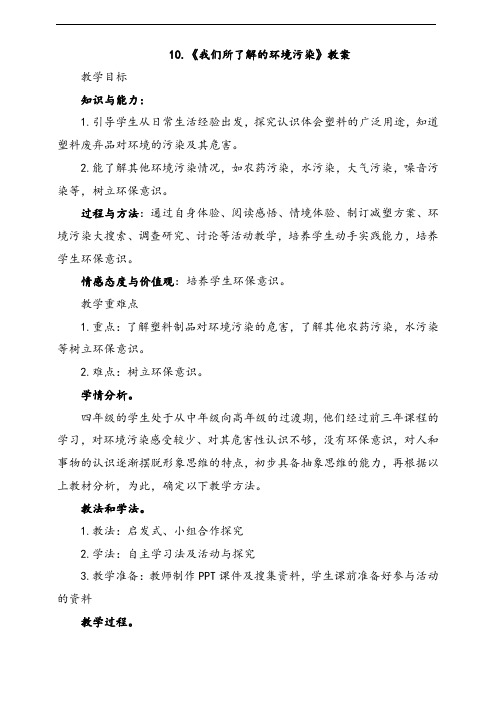 10.《我们所了解的环境污染》教案

教学目标

知识与能力：

1. 引导学生从日常生活经验出发，探究认识体会塑料的广泛用途，知道塑料废弃品对环境的污染及其危害。

2. 能了解其他环境污染情况，如农药污染，水污染，大气污染，噪音污染等，树立环保意识。

过程与方法：通过自身体验、阅读感悟、情境体验、制订减塑方案、环境污染大搜索、调查研究、讨论等活动教学，培养学生动手实践能力，培养学生环保意识。

情感态度与价值观：培养学生环保意识。

教学重难点

1. 重点：了解塑料制品对环境污染的危害，了解其他农药污染，水污染等树立环保意识。

2. 难点：树立环保意识。

学情分析。

四年级的学生处于从中年级向高年级的过渡期，他们经过前三年课程的学习，对环境污染感受较少、对其危害性认识不够，没有环保意识，对人和事物的认识逐渐摆脱形象思维的特点，初步具备抽象思维的能力，再根据以上教材分析，为此，确定以下教学方法。

教法和学法。

1. 教法：启发式、小组合作探究

2. 学法：自主学习法及活动与探究

3. 教学准备：教师制作 PPT 课件及搜集资料，学生课前准备好参与活动的资料

教学过程。